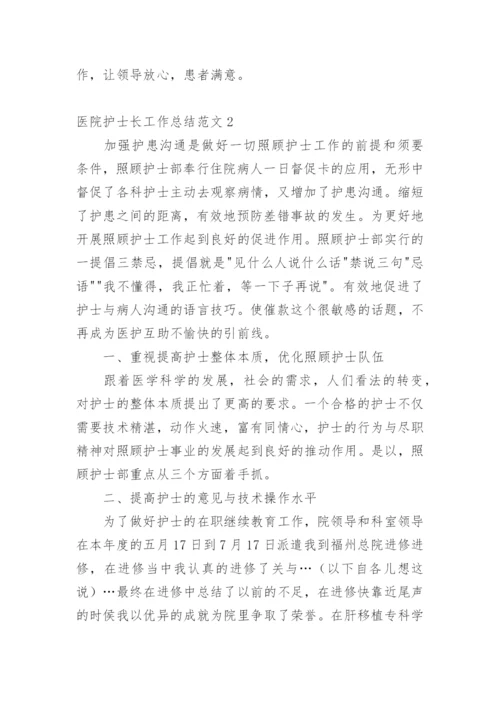 作，让领导放心，患者满意。

医院护士长工作总结范文 2

加强护患沟通是做好一切照顾护士工作的前提和须要条件，照顾护士部奉行住院病人一日督促卡的应用，无形中督促了各科护士主动去观察病情，又增加了护患沟通。缩短了护患之间的距离，有效地预防差错事故的发生。为更好地开展照顾护士工作起到良好的促进作用。照顾护士部实行的一提倡三禁忌，提倡就是"见什么人说什么话"禁说三句"忌语""我不懂得，我正忙着，等一下子再说"。有效地促进了护士与病人沟通的语言技巧。使催款这个很敏感的话题，不再成为医护互助不愉快的引前线。

一、重视提高护士整体本质，优化照顾护士队伍

跟着医学科学的发展，社会的需求，人们看法的转变，对护士的整体本质提出了更高的要求。一个合格的护士不仅需要技术精湛，动作火速，富有同情心，护士的行为与尽职精神对照顾护士事业的发展起到良好的推动作用。是以，照顾护士部重点从三个方面着手抓。

二、提高护士的意见与技术操作水平

为了做好护士的在职继续教育工作，院领导和科室领导在本年度的五月 17 日到 7 月 17 日派遣我到福州总院进修进修，在进修当中我认真的进修了关与…（以下自各儿想这说）…最终在进修中总结了以前的不足，在进修快靠近尾声的时侯我以优异的成就为院里争取了荣誉。在肝移植专科学